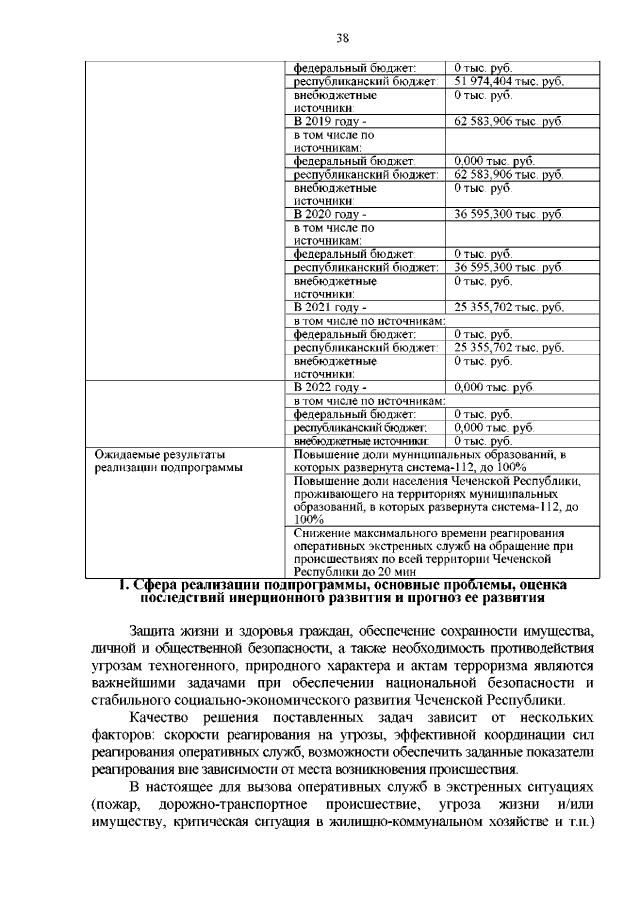 38

| | | |
|---|---|---|
| | федеральный бюджет: | 0 тыс. руб. |
| | республиканский бюджет: | 51 974,404 тыс. руб. |
| | внебюджетные источники: | 0 тыс. руб. |
| | В 2019 году - | 62 583,906 тыс. руб. |
| | в том числе по источникам: | |
| | федеральный бюджет: | 0,000 тыс. руб. |
| | республиканский бюджет: | 62 583,906 тыс. руб. |
| | внебюджетные источники: | 0 тыс. руб. |
| | В 2020 году - | 36 595,300 тыс. руб. |
| | в том числе по источникам: | |
| | федеральный бюджет: | 0 тыс. руб. |
| | республиканский бюджет: | 36 595,300 тыс. руб. |
| | внебюджетные источники: | 0 тыс. руб. |
| | В 2021 году - | 25 355,702 тыс. руб. |
| | в том числе по источникам: | |
| | федеральный бюджет: | 0 тыс. руб. |
| | республиканский бюджет: | 25 355,702 тыс. руб. |
| | внебюджетные источники: | 0 тыс. руб. |
| | В 2022 году - | 0,000 тыс. руб. |
| | в том числе по источникам: | |
| | федеральный бюджет: | 0 тыс. руб. |
| | республиканский бюджет: | 0,000 тыс. руб. |
| | внебюджетные источники: | 0 тыс. руб. |
| Ожидаемые результаты реализации подпрограммы | Повышение доли муниципальных образований, в которых развернута система-112, до 100% | |
| | Повышение доли населения Чеченской Республики, проживающего на территориях муниципальных образований, в которых развернута система-112, до 100% | |
| | Снижение максимального времени реагирования оперативных экстренных служб на обращение при происшествиях по всей территории Чеченской Республики до 20 мин | |

I. Сфера реализации подпрограммы, основные проблемы, оценка последствий инерционного развития и прогноз ее развития

Защита жизни и здоровья граждан, обеспечение сохранности имущества, личной и общественной безопасности, а также необходимость противодействия угрозам техногенного, природного характера и актам терроризма являются важнейшими задачами при обеспечении национальной безопасности и стабильного социально-экономического развития Чеченской Республики.

Качество решения поставленных задач зависит от нескольких факторов: скорости реагирования на угрозы, эффективной координации сил реагирования оперативных служб, возможности обеспечить заданные показатели реагирования вне зависимости от места возникновения происшествия.

В настоящее для вызова оперативных служб в экстренных ситуациях (пожар, дорожно-транспортное происшествие, угроза жизни и/или имуществу, критическая ситуация в жилищно-коммунальном хозяйстве и т.п.)